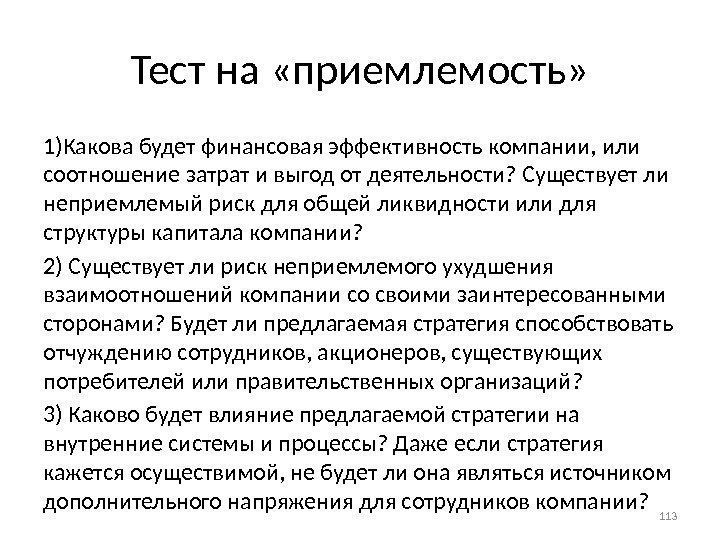 Тест на «приемлемость»

1)Какова будет финансовая эффективность компании, или соотношение затрат и выгод от деятельности? Существует ли неприемлемый риск для общей ликвидности или для структуры капитала компании?

2) Существует ли риск неприемлемого ухудшения взаимоотношений компании со своими заинтересованными сторонами? Будет ли предлагаемая стратегия способствовать отчуждению сотрудников, акционеров, существующих потребителей или правительственных организаций?

3) Каково будет влияние предлагаемой стратегии на внутренние системы и процессы? Даже если стратегия кажется осуществимой, не будет ли она являться источником дополнительного напряжения для сотрудников компании?

113